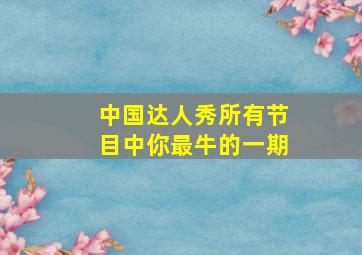 中国达人秀所有节目中你最牛的一期